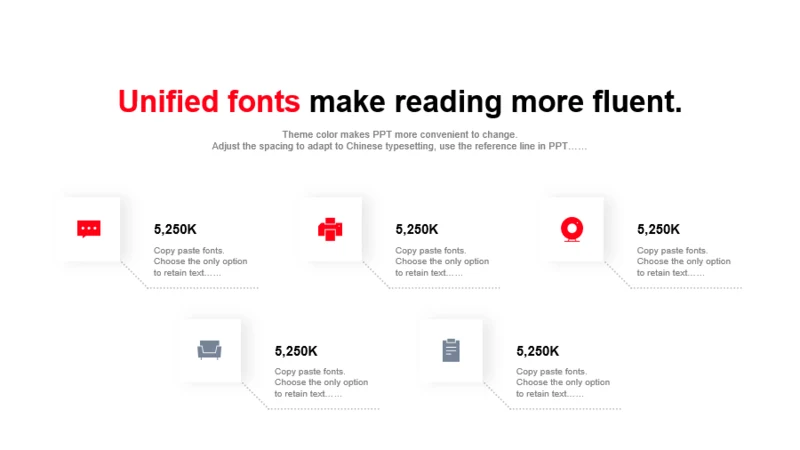 Unified fonts make reading more fluent.

Theme color makes PPT more convenient to change.
Adjust the spacing to adapt to Chinese typesetting, use the reference line in PPT……

5,250K

Copy paste fonts. Choose the only option to retain text……

5,250K

Copy paste fonts. Choose the only option to retain text……

5,250K

Copy paste fonts. Choose the only option to retain text……

5,250K

Copy paste fonts. Choose the only option to retain text……

5,250K

Copy paste fonts. Choose the only option to retain text……